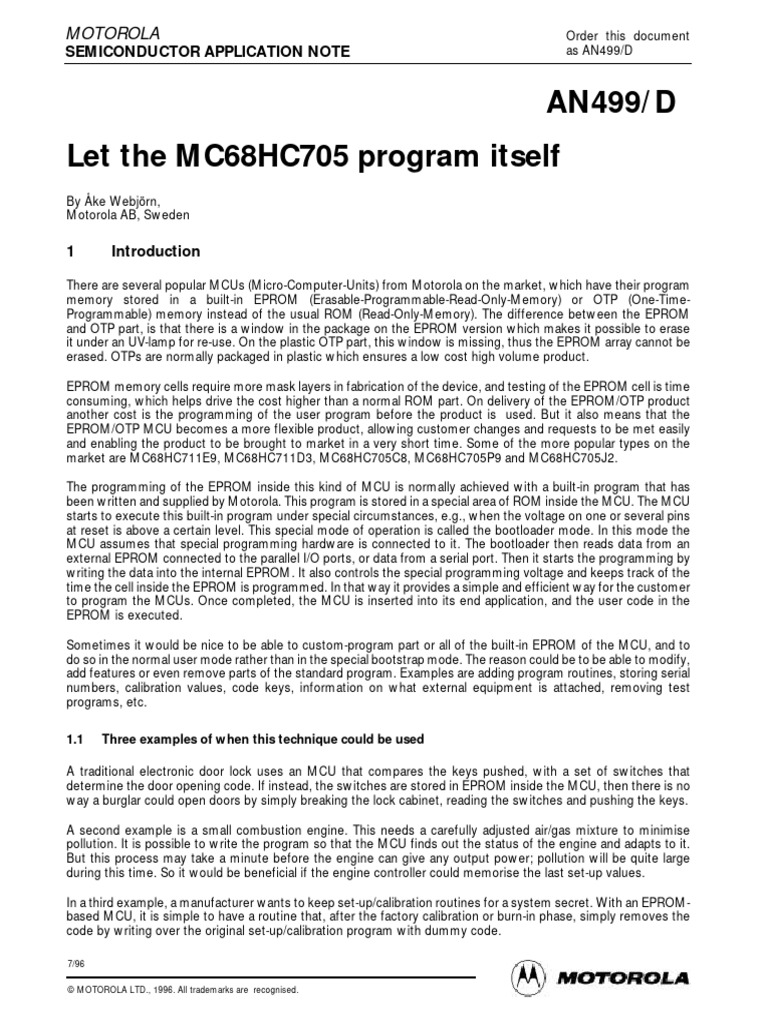 MOTOROLA
SEMICONDUCTOR APPLICATION NOTE

Order this document as AN499/D

AN499/D

Let the MC68HC705 program itself

By Åke Webjörn,
Motorola AB, Sweden

1 Introduction

There are several popular MCUs (Micro-Computer-Units) from Motorola on the market, which have their program memory stored in a built-in EPROM (Erasable-Programmable-Read-Only-Memory) or OTP (One-Time-Programmable) memory instead of the usual ROM (Read-Only-Memory). The difference between the EPROM and OTP part, is that there is a window in the package on the EPROM version which makes it possible to erase it under an UV-lamp for re-use. On the plastic OTP part, this window is missing, thus the EPROM array cannot be erased. OTPs are normally packaged in plastic which ensures a low cost high volume product.

EPROM memory cells require more mask layers in fabrication of the device, and testing of the EPROM cell is time consuming, which helps drive the cost higher than a normal ROM part. On delivery of the EPROM/OTP product another cost is the programming of the user program before the product is used. But it also means that the EPROM/OTP MCU becomes a more flexible product, allowing customer changes and requests to be met easily and enabling the product to be brought to market in a very short time. Some of the more popular types on the market are MC68HC711E9, MC68HC711D3, MC68HC705C8, MC68HC705P9 and MC68HC705J2.

The programming of the EPROM inside this kind of MCU is normally achieved with a built-in program that has been written and supplied by Motorola. This program is stored in a special area of ROM inside the MCU. The MCU starts to execute this built-in program under special circumstances, e.g., when the voltage on one or several pins at reset is above a certain level. This special mode of operation is called the bootloader mode. In this mode the MCU assumes that special programming hardware is connected to it. The bootloader then reads data from an external EPROM connected to the parallel I/O ports, or data from a serial port. Then it starts the programming by writing the data into the internal EPROM. It also controls the special programming voltage and keeps track of the time the cell inside the EPROM is programmed. In that way it provides a simple and efficient way for the customer to program the MCUs. Once completed, the MCU is inserted into its end application, and the user code in the EPROM is executed.

Sometimes it would be nice to be able to custom-program part or all of the built-in EPROM of the MCU, and to do so in the normal user mode rather than in the special bootstrap mode. The reason could be to be able to modify, add features or even remove parts of the standard program. Examples are adding program routines, storing serial numbers, calibration values, code keys, information on what external equipment is attached, removing test programs, etc.

1.1 Three examples of when this technique could be used

A traditional electronic door lock uses an MCU that compares the keys pushed, with a set of switches that determine the door opening code. If instead, the switches are stored in EPROM inside the MCU, then there is no way a burglar could open doors by simply breaking the lock cabinet, reading the switches and pushing the keys.

A second example is a small combustion engine. This needs a carefully adjusted air/gas mixture to minimise pollution. It is possible to write the program so that the MCU finds out the status of the engine and adapts to it. But this process may take a minute before the engine can give any output power; pollution will be quite large during this time. So it would be beneficial if the engine controller could memorise the last set-up values.

In a third example, a manufacturer wants to keep set-up/calibration routines for a system secret. With an EPROM-based MCU, it is simple to have a routine that, after the factory calibration or burn-in phase, simply removes the code by writing over the original set-up/calibration program with dummy code.

7/96

© MOTOROLA LTD., 1996. All trademarks are recognised.

MOTOROLA